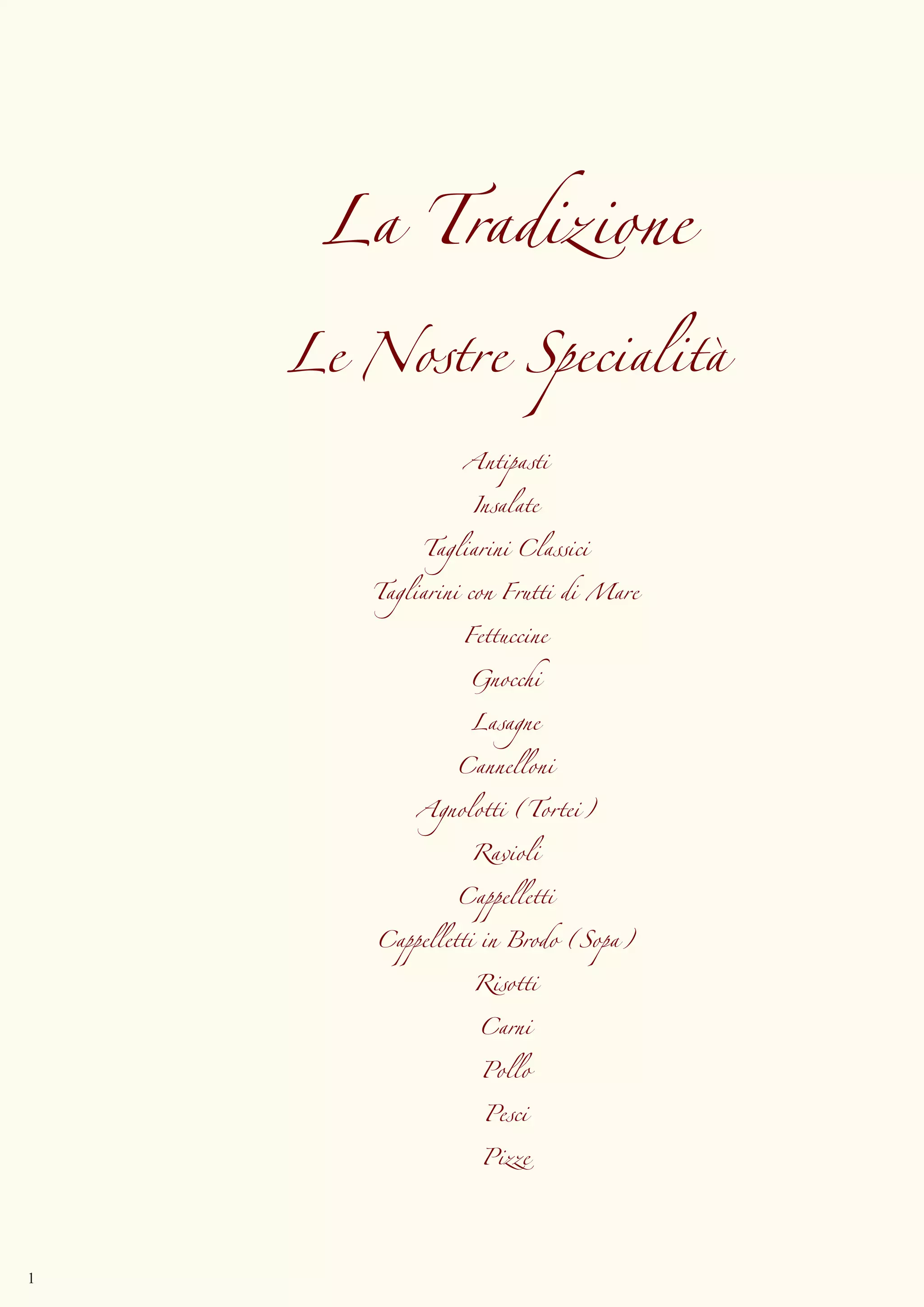 La Tradizione

Le Nostre Specialità

Antipasti
Insalate
Tagliarini Classici
Tagliarini con Frutti di Mare
Fettuccine
Gnocchi
Lasagne
Cannelloni
Agnolotti (Tortei)
Ravioli
Cappelletti
Cappelletti in Brodo (Sopa)
Risotti
Carni
Pollo
Pesci
Pizze

1